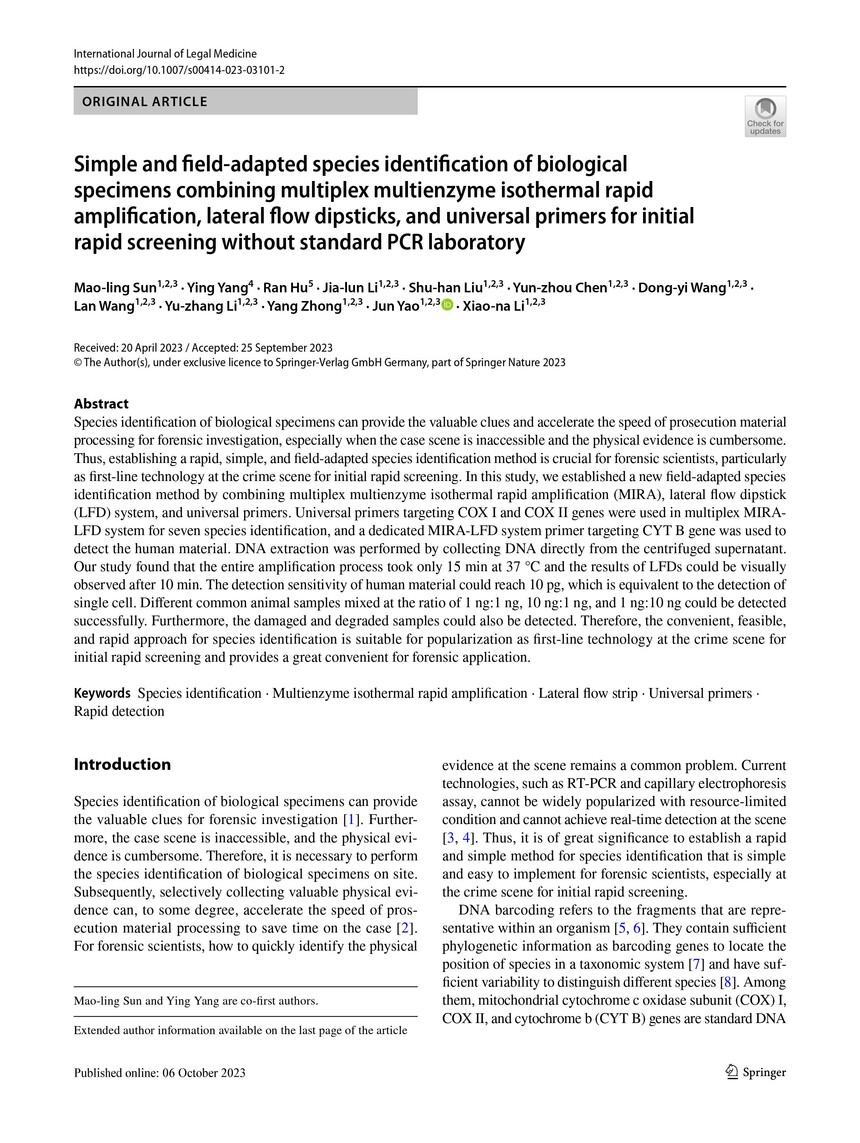 International Journal of Legal Medicine
https://doi.org/10.1007/s00414-023-03101-2

ORIGINAL ARTICLE

Check for updates

Simple and field-adapted species identification of biological specimens combining multiplex multienzyme isothermal rapid amplification, lateral flow dipsticks, and universal primers for initial rapid screening without standard PCR laboratory

Mao-ling Sun$^{1,2,3}$ · Ying Yang$^{4}$ · Ran Hu$^{5}$ · Jia-lun Li$^{1,2,3}$ · Shu-han Liu$^{1,2,3}$ · Yun-zhou Chen$^{1,2,3}$ · Dong-yi Wang$^{1,2,3}$ · Lan Wang$^{1,2,3}$ · Yu-zhang Li$^{1,2,3}$ · Yang Zhong$^{1,2,3}$ · Jun Yao$^{1,2,3}$ · Xiao-na Li$^{1,2,3}$

Received: 20 April 2023 / Accepted: 25 September 2023
© The Author(s), under exclusive licence to Springer-Verlag GmbH Germany, part of Springer Nature 2023

Abstract
Species identification of biological specimens can provide the valuable clues and accelerate the speed of prosecution material processing for forensic investigation, especially when the case scene is inaccessible and the physical evidence is cumbersome. Thus, establishing a rapid, simple, and field-adapted species identification method is crucial for forensic scientists, particularly as first-line technology at the crime scene for initial rapid screening. In this study, we established a new field-adapted species identification method by combining multiplex multienzyme isothermal rapid amplification (MIRA), lateral flow dipstick (LFD) system, and universal primers. Universal primers targeting COX I and COX II genes were used in multiplex MIRA-LFD system for seven species identification, and a dedicated MIRA-LFD system primer targeting CYT B gene was used to detect the human material. DNA extraction was performed by collecting DNA directly from the centrifuged supernatant. Our study found that the entire amplification process took only 15 min at 37 °C and the results of LFDs could be visually observed after 10 min. The detection sensitivity of human material could reach 10 pg, which is equivalent to the detection of single cell. Different common animal samples mixed at the ratio of 1 ng:1 ng, 10 ng:1 ng, and 1 ng:10 ng could be detected successfully. Furthermore, the damaged and degraded samples could also be detected. Therefore, the convenient, feasible, and rapid approach for species identification is suitable for popularization as first-line technology at the crime scene for initial rapid screening and provides a great convenient for forensic application.

Keywords Species identification · Multienzyme isothermal rapid amplification · Lateral flow strip · Universal primers · Rapid detection

Introduction

Species identification of biological specimens can provide the valuable clues for forensic investigation [1]. Furthermore, the case scene is inaccessible, and the physical evidence is cumbersome. Therefore, it is necessary to perform the species identification of biological specimens on site. Subsequently, selectively collecting valuable physical evidence can, to some degree, accelerate the speed of prosecution material processing to save time on the case [2]. For forensic scientists, how to quickly identify the physical

Mao-ling Sun and Ying Yang are co-first authors.

Extended author information available on the last page of the article

evidence at the scene remains a common problem. Current technologies, such as RT-PCR and capillary electrophoresis assay, cannot be widely popularized with resource-limited condition and cannot achieve real-time detection at the scene [3, 4]. Thus, it is of great significance to establish a rapid and simple method for species identification that is simple and easy to implement for forensic scientists, especially at the crime scene for initial rapid screening.

DNA barcoding refers to the fragments that are representative within an organism [5, 6]. They contain sufficient phylogenetic information as barcoding genes to locate the position of species in a taxonomic system [7] and have sufficient variability to distinguish different species [8]. Among them, mitochondrial cytochrome c oxidase subunit (COX) I, COX II, and cytochrome b (CYT B) genes are standard DNA

Published online: 06 October 2023

Springer